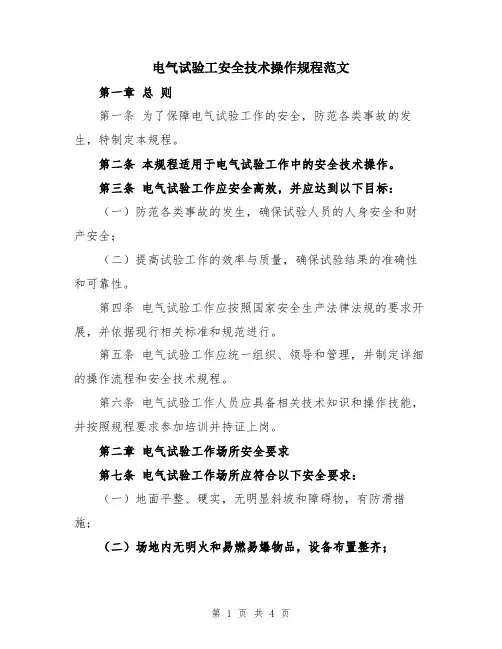 电气试验工安全技术操作规程范文

第一章 总 则

第一条 为了保障电气试验工作的安全，防范各类事故的发生，特制定本规程。

第二条 本规程适用于电气试验工作中的安全技术操作。

第三条 电气试验工作应安全高效，并应达到以下目标：

（一）防范各类事故的发生，确保试验人员的人身安全和财产安全；

（二）提高试验工作的效率与质量，确保试验结果的准确性和可靠性。

第四条 电气试验工作应按照国家安全生产法律法规的要求开展，并依据现行相关标准和规范进行。

第五条 电气试验工作应统一组织、领导和管理，并制定详细的操作流程和安全技术规程。

第六条 电气试验工作人员应具备相关技术知识和操作技能，并按照规程要求参加培训并持证上岗。

第二章 电气试验工作场所安全要求

第七条 电气试验工作场所应符合以下安全要求：

（一）地面平整、硬实，无明显斜坡和障碍物，有防滑措施；

（二）场地内无明火和易燃易爆物品，设备布置整齐；

第 1 页 共 4 页